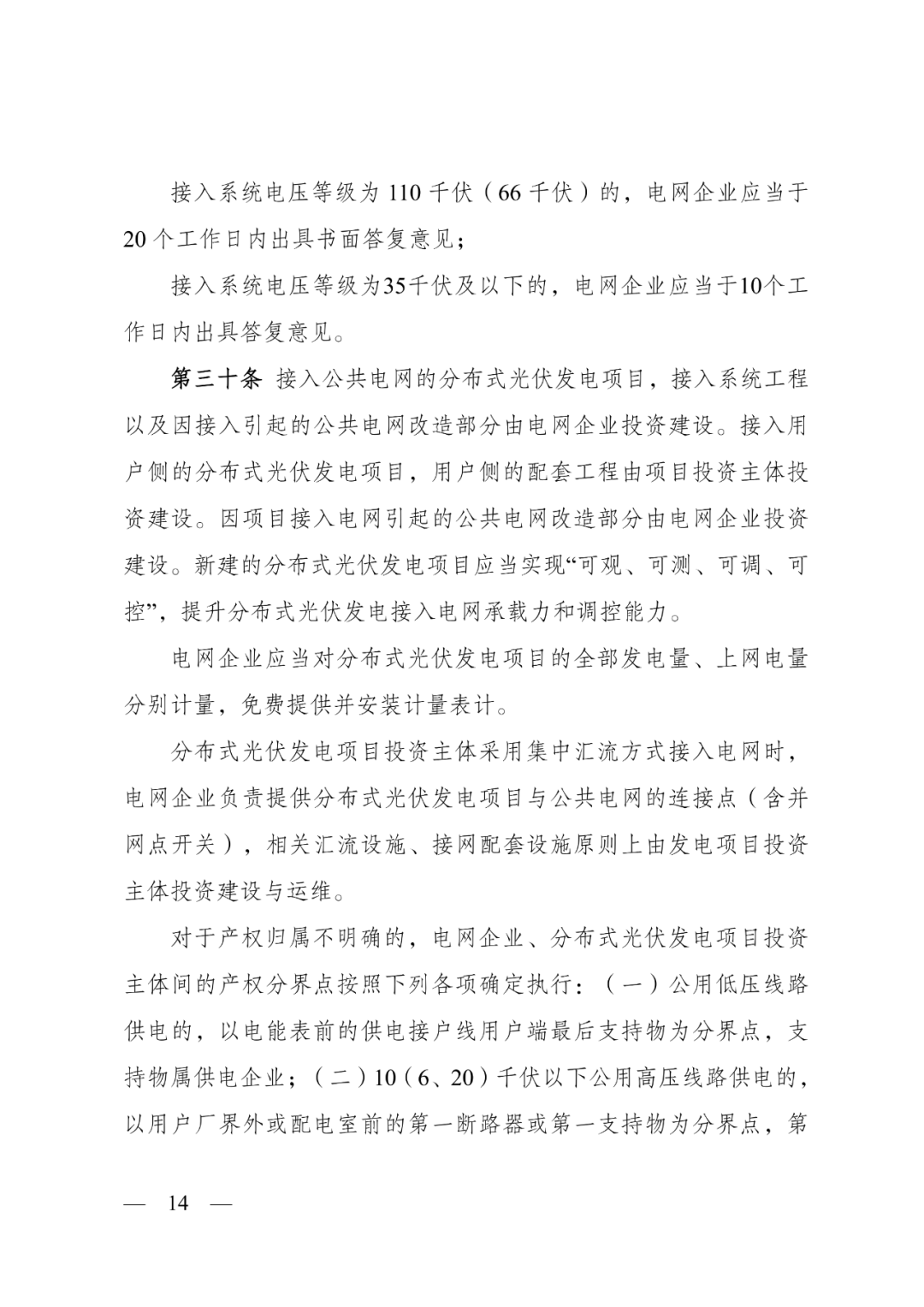 接入系统电压等级为 110 千伏（66 千伏）的，电网企业应当于 20 个工作日内出具书面答复意见；

接入系统电压等级为35千伏及以下的，电网企业应当于10个工作日内出具答复意见。

第三十条 接入公共电网的分布式光伏发电项目，接入系统工程以及因接入引起的公共电网改造部分由电网企业投资建设。接入用户侧的分布式光伏发电项目，用户侧的配套工程由项目投资主体投资建设。因项目接入电网引起的公共电网改造部分由电网企业投资建设。新建的分布式光伏发电项目应当实现“可观、可测、可调、可控”，提升分布式光伏发电接入电网承载力和调控能力。

电网企业应当对分布式光伏发电项目的全部发电量、上网电量分别计量，免费提供并安装计量表计。

分布式光伏发电项目投资主体采用集中汇流方式接入电网时，电网企业负责提供分布式光伏发电项目与公共电网的连接点（含并网点开关），相关汇流设施、接网配套设施原则上由发电项目投资主体投资建设与运维。

对于产权归属不明确的，电网企业、分布式光伏发电项目投资主体间的产权分界点按照下列各项确定执行：（一）公用低压线路供电的，以电能表前的供电接户线用户端最后支持物为分界点，支持物属供电企业；（二）10（6、20）千伏以下公用高压线路供电的，以用户厂界外或配电室前的第一断路器或第一支持物为分界点，第

— 14 —